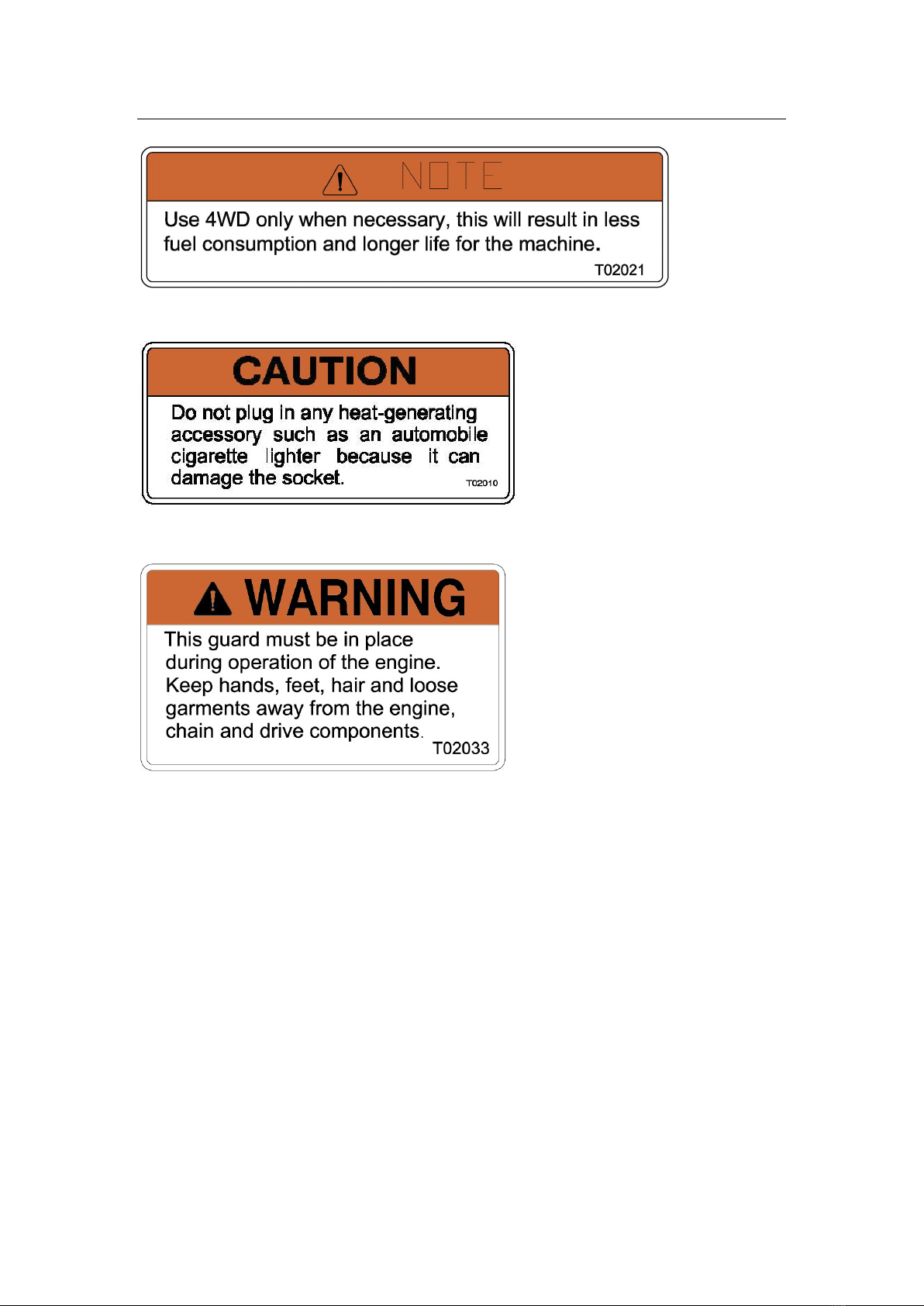 NOTE

Use 4WD only when necessary, this will result in less fuel consumption and longer life for the machine.

T02021

CAUTION

Do not plug in any heat-generating accessory such as an automobile cigarette lighter because it can damage the socket.

T02010

WARNING

This guard must be in place during operation of the engine. Keep hands, feet, hair and loose garments away from the engine, chain and drive components.

T02033